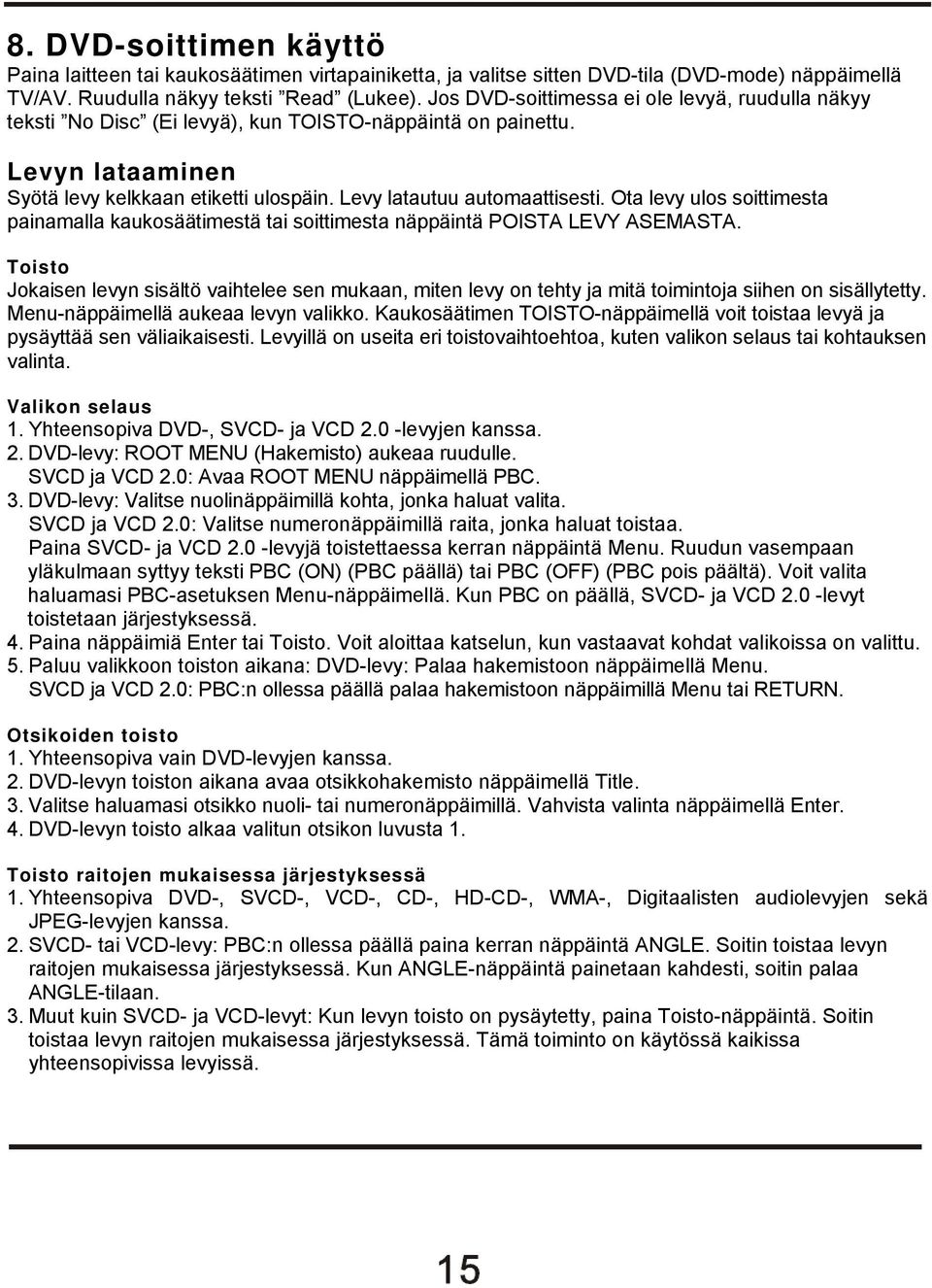 8. DVD-soittimen käyttö
Paina laitteen tai kaukosäätimen virtapainiketta, ja valitse sitten DVD-tila (DVD-mode) näppäimellä TV/AV. Ruudulla näkyy teksti ”Read” (Lukee). Jos DVD-soittimessa ei ole levyä, ruudulla näkyy teksti ”No Disc” (Ei levyä), kun TOISTO-näppäintä on painettu.

Levyn lataaminen
Syötä levy kelkkaan etiketti ulospäin. Levy latautuu automaattisesti. Ota levy ulos soittimesta painamalla kaukosäätimestä tai soittimesta näppäintä POISTA LEVY ASEMASTA.

Toisto
Jokaisen levyn sisältö vaihtelee sen mukaan, miten levy on tehty ja mitä toimintoja siihen on sisällytetty. Menu-näppäimellä aukeaa levyn valikko. Kaukosäätimen TOISTO-näppäimellä voit toistaa levyä ja pysäyttää sen väliaikaisesti. Levyillä on useita eri toistovaihtoehtoa, kuten valikon selaus tai kohtauksen valinta.

Valikon selaus
1. Yhteensopiva DVD-, SVCD- ja VCD 2.0 -levyjen kanssa.
2. DVD-levy: ROOT MENU (Hakemisto) aukeaa ruudulle.
SVCD ja VCD 2.0: Avaa ROOT MENU näppäimellä PBC.
3. DVD-levy: Valitse nuolinäppäimillä kohta, jonka haluat valita.
SVCD ja VCD 2.0: Valitse numeronäppäimillä raita, jonka haluat toistaa.
Paina SVCD- ja VCD 2.0 -levyjä toistettaessa kerran näppäintä Menu. Ruudun vasempaan yläkulmaan syttyy teksti PBC (ON) (PBC päällä) tai PBC (OFF) (PBC pois päältä). Voit valita haluamasi PBC-asetuksen Menu-näppäimellä. Kun PBC on päällä, SVCD- ja VCD 2.0 -levyt toistetaan järjestyksessä.
4. Paina näppäimiä Enter tai Toisto. Voit aloittaa katselun, kun vastaavat kohdat valikoissa on valittu.
5. Paluu valikkoon toiston aikana: DVD-levy: Palaa hakemistoon näppäimellä Menu.
SVCD ja VCD 2.0: PBC:n ollessa päällä palaa hakemistoon näppäimillä Menu tai RETURN.

Otsikoiden toisto
1. Yhteensopiva vain DVD-levyjen kanssa.
2. DVD-levyn toiston aikana avaa otsikkohakemisto näppäimellä Title.
3. Valitse haluamasi otsikko nuoli- tai numeronäppäimillä. Vahvista valinta näppäimellä Enter.
4. DVD-levyn toisto alkaa valitun otsikon luvusta 1.

Toisto raitojen mukaisessa järjestyksessä
1. Yhteensopiva DVD-, SVCD-, VCD-, CD-, HD-CD-, WMA-, Digitaalisten audiolevyjen sekä JPEG-levyjen kanssa.
2. SVCD- tai VCD-levy: PBC:n ollessa päällä paina kerran näppäintä ANGLE. Soitin toistaa levyn raitojen mukaisessa järjestyksessä. Kun ANGLE-näppäintä painetaan kahdesti, soitin palaa ANGLE-tilaan.
3. Muut kuin SVCD- ja VCD-levyt: Kun levyn toisto on pysäytetty, paina Toisto-näppäintä. Soitin toistaa levyn raitojen mukaisessa järjestyksessä. Tämä toiminto on käytössä kaikissa yhteensopivissa levyissä.

15